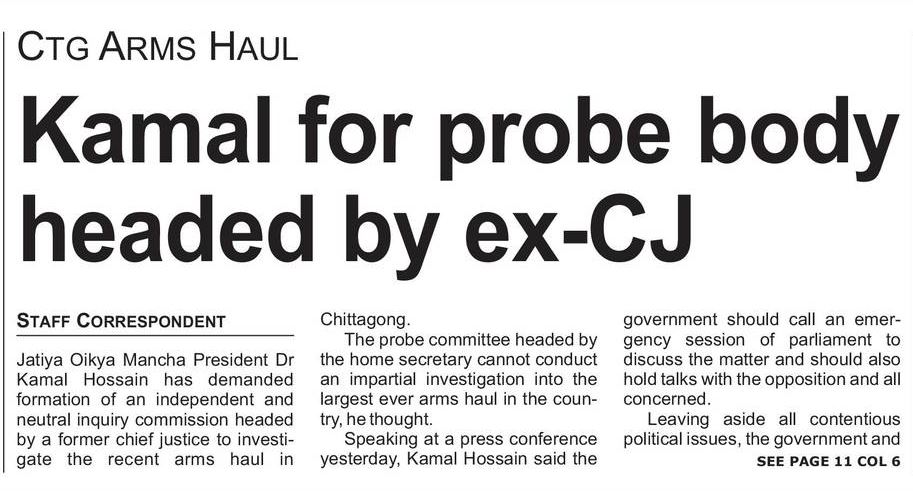 CTG ARMS HAUL

Kamal for probe body headed by ex-CJ

STAFF CORRESPONDENT

Jatiya Oikya Mancha President Dr Kamal Hossain has demanded formation of an independent and neutral inquiry commission headed by a former chief justice to investigate the recent arms haul in Chittagong.

The probe committee headed by the home secretary cannot conduct an impartial investigation into the largest ever arms haul in the country, he thought.

Speaking at a press conference yesterday, Kamal Hossain said the government should call an emergency session of parliament to discuss the matter and should also hold talks with the opposition and all concerned.

Leaving aside all contentious political issues, the government and

SEE PAGE 11 COL 6